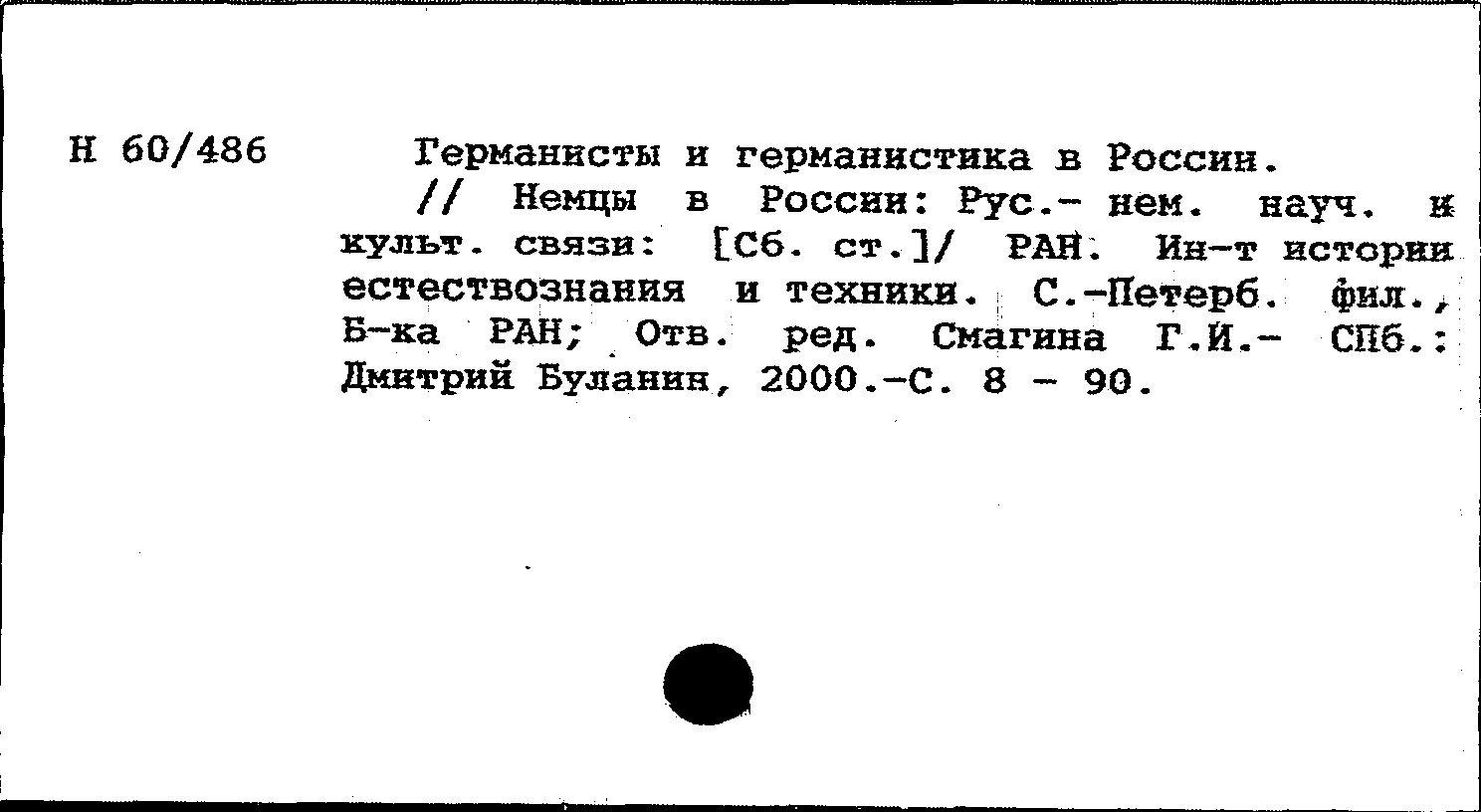 Н 60/486

Германисты и германистика в России. // Немцы в России: Рус.- нем. науч. и культ. связи: [Сб. ст.]/ РАН. Ин-т истории естествознания и техники. С.-Петерб. фил., Б-ка РАН; Отв. ред. Смагина Г.И.- СПб.: Дмитрий Буланин, 2000.-С. 8 - 90.